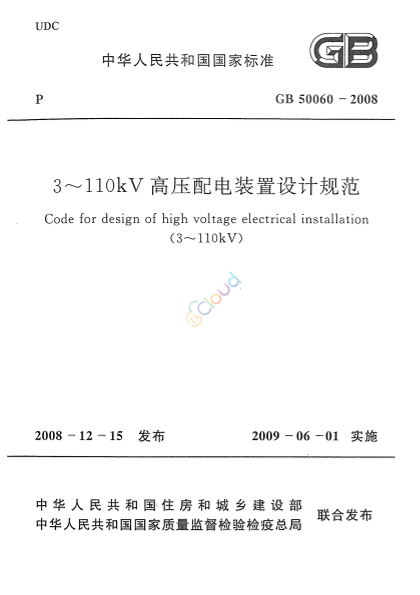 UDC

中华人民共和国国家标准

GB

P

GB 50060－2008

3～110kV 高压配电装置设计规范

Code for design of high voltage electrical installation (3～110kV)

cloud

2008－12－15 发布

2009－06－01 实施

中华人民共和国住房和城乡建设部
中华人民共和国国家质量监督检验检疫总局

联合发布